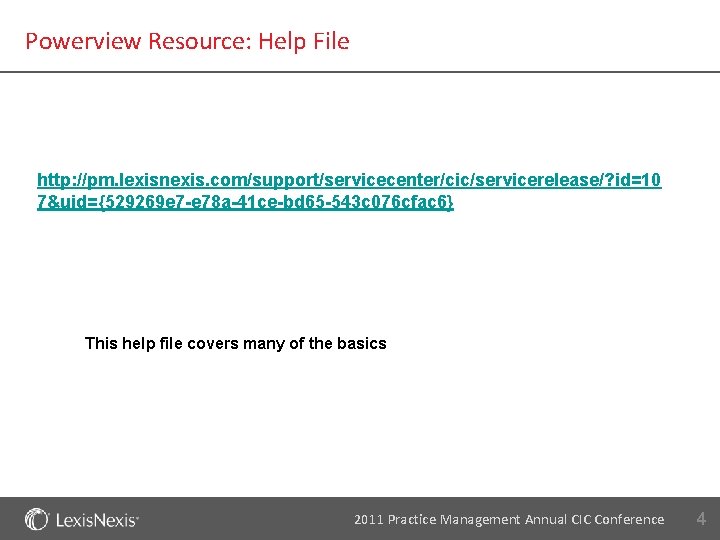 Powerview Resource: Help File

http://pm.lexisnexis.com/support/servicecenter/cic/servicerelease/?id=107&uid={529269e7-e78a-41ce-bd65-543c076cfac6}

This help file covers many of the basics

LexisNexis®

2011 Practice Management Annual CIC Conference

4